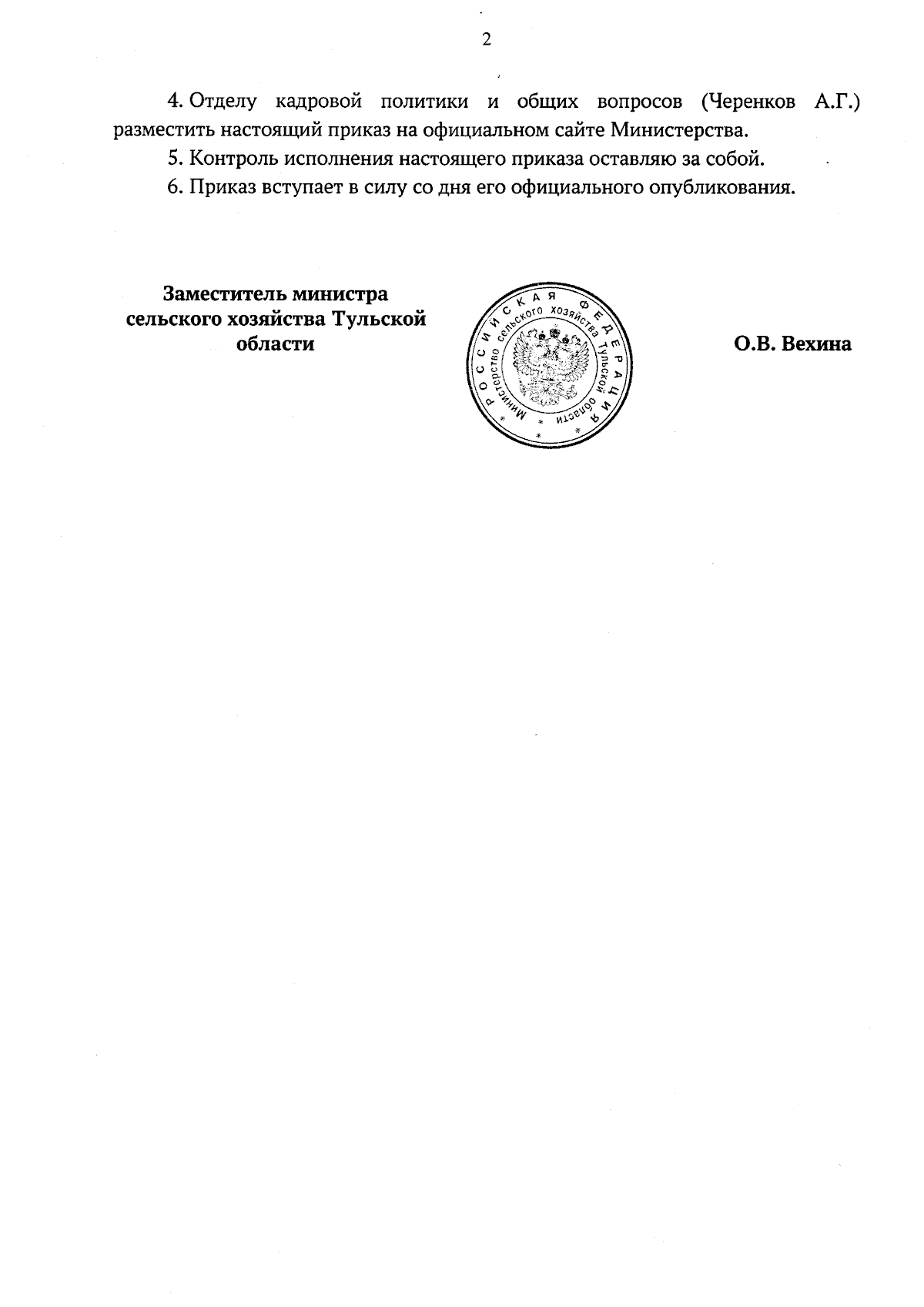 2

4. Отделу кадровой политики и общих вопросов (Черенков А.Г.) разместить настоящий приказ на официальном сайте Министерства.

5. Контроль исполнения настоящего приказа оставляю за собой.

6. Приказ вступает в силу со дня его официального опубликования.

Заместитель министра сельского хозяйства Тульской области

РОССИЙСКАЯ ФЕДЕРАЦИЯ
Министерство сельского хозяйства Тульской области

О.В. Вехина